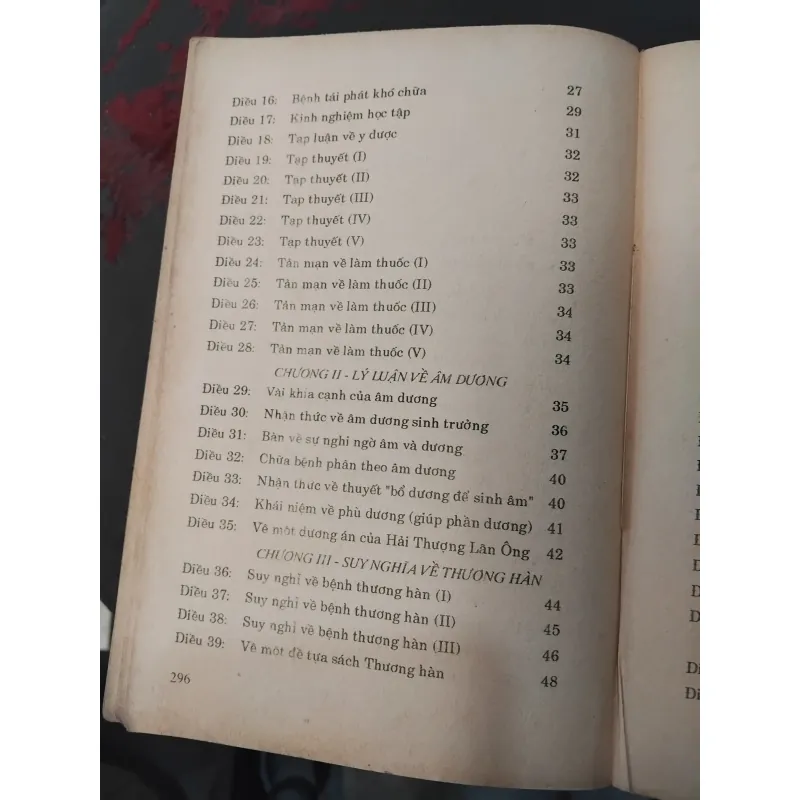 Điều 16: Bệnh tái phát khó chữa 27
Điều 17: Kinh nghiệm học tập 29
Điều 18: Tạp luận về y dược 31
Điều 19: Tạp thuyết (I) 32
Điều 20: Tạp thuyết (II) 32
Điều 21: Tạp thuyết (III) 33
Điều 22: Tạp thuyết (IV) 33
Điều 23: Tạp thuyết (V) 33
Điều 24: Tản mạn về làm thuốc (I) 33
Điều 25: Tản mạn về làm thuốc (II) 33
Điều 26: Tản mạn về làm thuốc (III) 34
Điều 27: Tản mạn về làm thuốc (IV) 34
Điều 28: Tản mạn về làm thuốc (V) 34

CHƯƠNG II - LÝ LUẬN VỀ ÂM DƯƠNG

Điều 29: Vài khía cạnh của âm dương 35
Điều 30: Nhận thức về âm dương sinh trưởng 36
Điều 31: Bàn về sự nghi ngờ âm và dương 37
Điều 32: Chữa bệnh phân theo âm dương 40
Điều 33: Nhận thức về thuyết "bổ dương để sinh âm" 40
Điều 34: Khái niệm về phù dương (giúp phần dương) 41
Điều 35: Về một dương án của Hải Thượng Lãn Ông 42

CHƯƠNG III - SUY NGHĨA VỀ THƯƠNG HÀN

Điều 36: Suy nghĩ về bệnh thương hàn (I) 44
Điều 37: Suy nghĩ về bệnh thương hàn (II) 45
Điều 38: Suy nghĩ về bệnh thương hàn (III) 46
Điều 39: Về một đề tựa sách Thương hàn 48

296